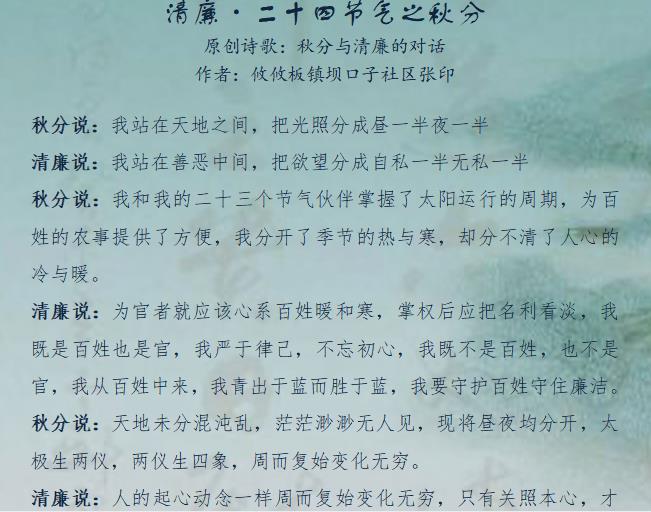 清廉·二十四节气之秋分

原创诗歌：秋分与清廉的对话
作者：攸攸板镇坝口子社区张印

秋分说：我站在天地之间，把光照分成昼一半夜一半

清廉说：我站在善恶中间，把欲望分成自私一半无私一半

秋分说：我和我的二十三个节气伙伴掌握了太阳运行的周期，为百姓的农事提供了方便，我分开了季节的热与寒，却分不清了人心的冷与暖。

清廉说：为官者就应该心系百姓暖和寒，掌权后应把名利看淡，我既是百姓也是官，我严于律己，不忘初心，我既不是百姓，也不是官，我从百姓中来，我青出于蓝而胜于蓝，我要守护百姓守住廉洁。

秋分说：天地未分混沌乱，茫茫渺渺无人见，现将昼夜均分开，太极生两仪，两仪生四象，周而复始变化无穷。

清廉说：人的起心动念一样周而复始变化无穷，只有关照本心，才